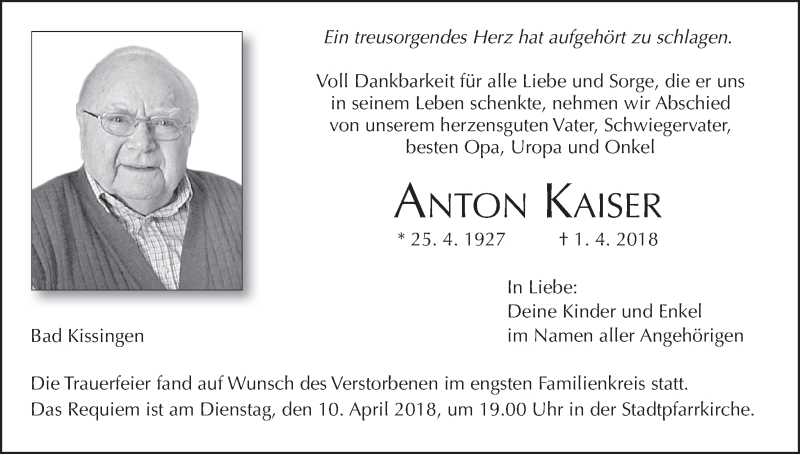 Ein treusorgendes Herz hat aufgehört zu schlagen.

Voll Dankbarkeit für alle Liebe und Sorge, die er uns in seinem Leben schenkte, nehmen wir Abschied von unserem herzensguten Vater, Schwiegervater, besten Opa, Uropa und Onkel

ANTON KAISER

* 25. 4. 1927 † 1. 4. 2018

In Liebe:
Deine Kinder und Enkel
im Namen aller Angehörigen

Bad Kissingen

Die Trauerfeier fand auf Wunsch des Verstorbenen im engsten Familienkreis statt.
Das Requiem ist am Dienstag, den 10. April 2018, um 19.00 Uhr in der Stadtpfarrkirche.